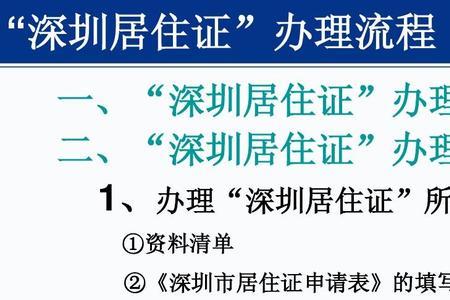 “深圳居住证”办理流程

一、“深圳居住证”办理

二、“深圳居住证”办理

1、办理“深圳居住证”所

①资料清单

②《深圳市居住证申请表》的填写